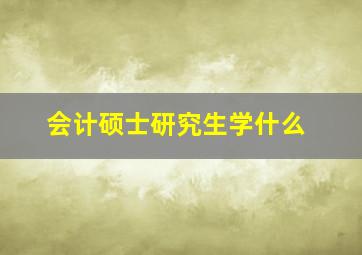 会计硕士研究生学什么